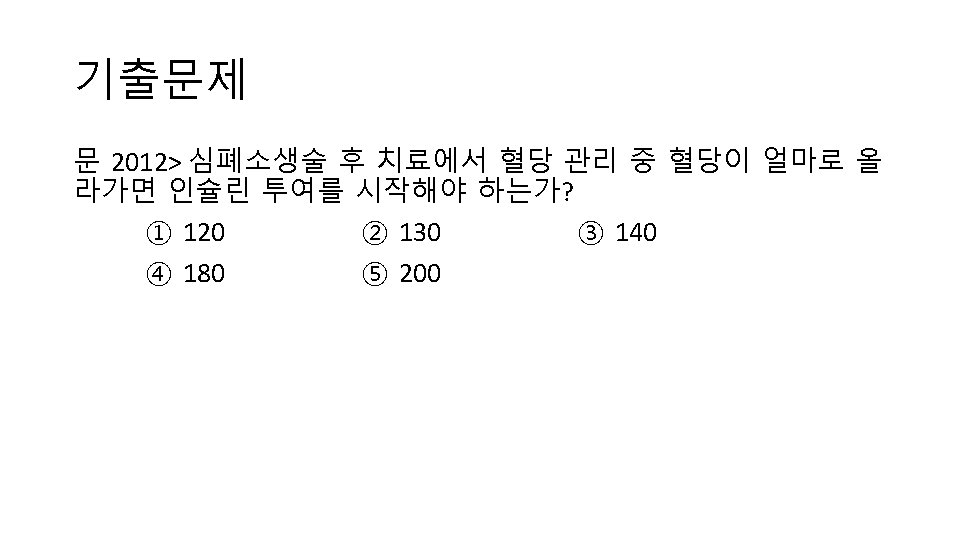 기출문제

문 2012> 심폐소생술 후 치료에서 혈당 관리 중 혈당이 얼마로 올라가면 인슐린 투여를 시작해야 하는가?

① 120 ② 130 ③ 140
④ 180 ⑤ 200